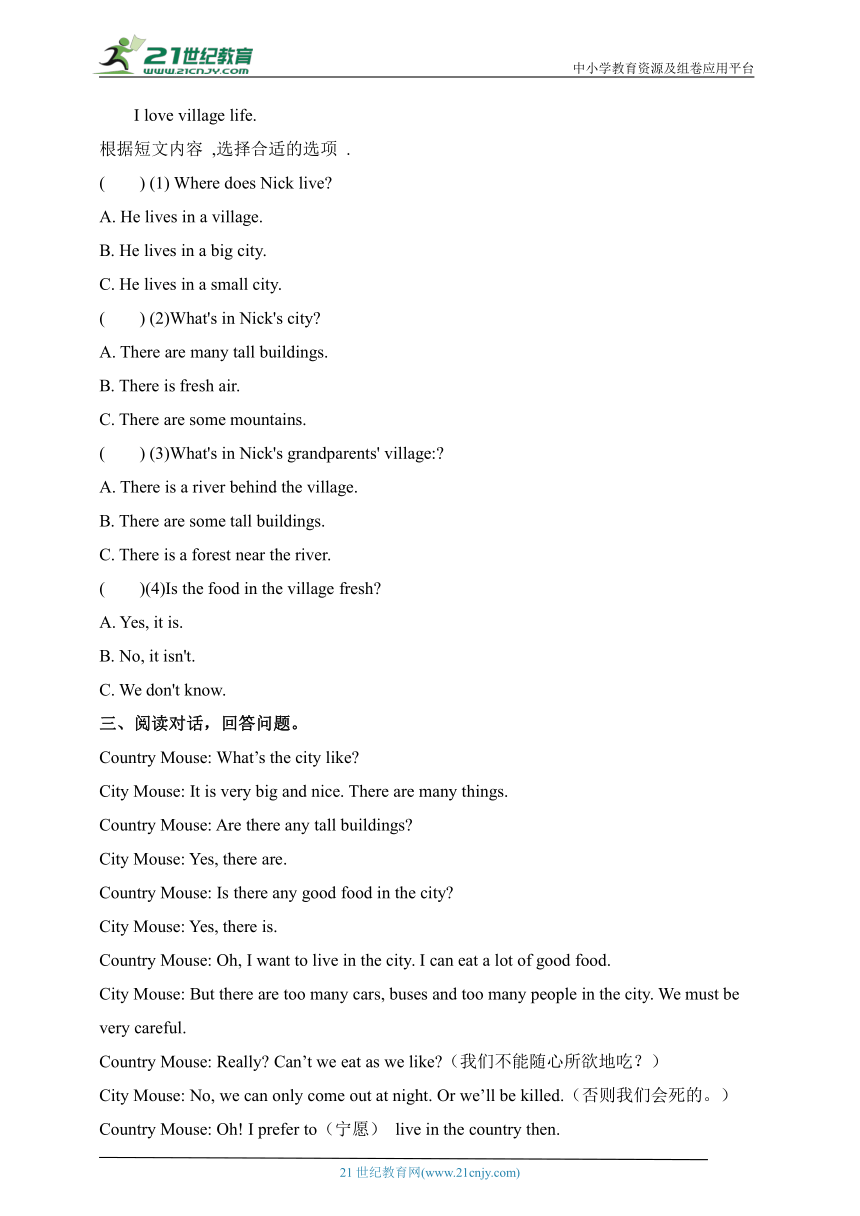 21世纪教育
www.21cnjy.com
中小学教育资源及组卷应用平台

I love village life.

根据短文内容 ,选择合适的选项 .

(　　) (1) Where does Nick live?

A. He lives in a village.

B. He lives in a big city.

C. He lives in a small city.

(　　) (2)What's in Nick's city?

A. There are many tall buildings.

B. There is fresh air.

C. There are some mountains.

(　　) (3)What's in Nick's grandparents' village:?

A. There is a river behind the village.

B. There are some tall buildings.

C. There is a forest near the river.

(　　)(4)Is the food in the village fresh?

A. Yes, it is.

B. No, it isn't.

C. We don't know.

三、阅读对话，回答问题。

Country Mouse: What’s the city like?

City Mouse: It is very big and nice. There are many things.

Country Mouse: Are there any tall buildings?

City Mouse: Yes, there are.

Country Mouse: Is there any good food in the city?

City Mouse: Yes, there is.

Country Mouse: Oh, I want to live in the city. I can eat a lot of good food.

City Mouse: But there are too many cars, buses and too many people in the city. We must be very careful.

Country Mouse: Really? Can’t we eat as we like?（我们不能随心所欲地吃？）

City Mouse: No, we can only come out at night. Or we’ll be killed.（否则我们会死的。）

Country Mouse: Oh! I prefer to（宁愿） live in the country then.

21 世纪教育网(www.21cnjy.com)